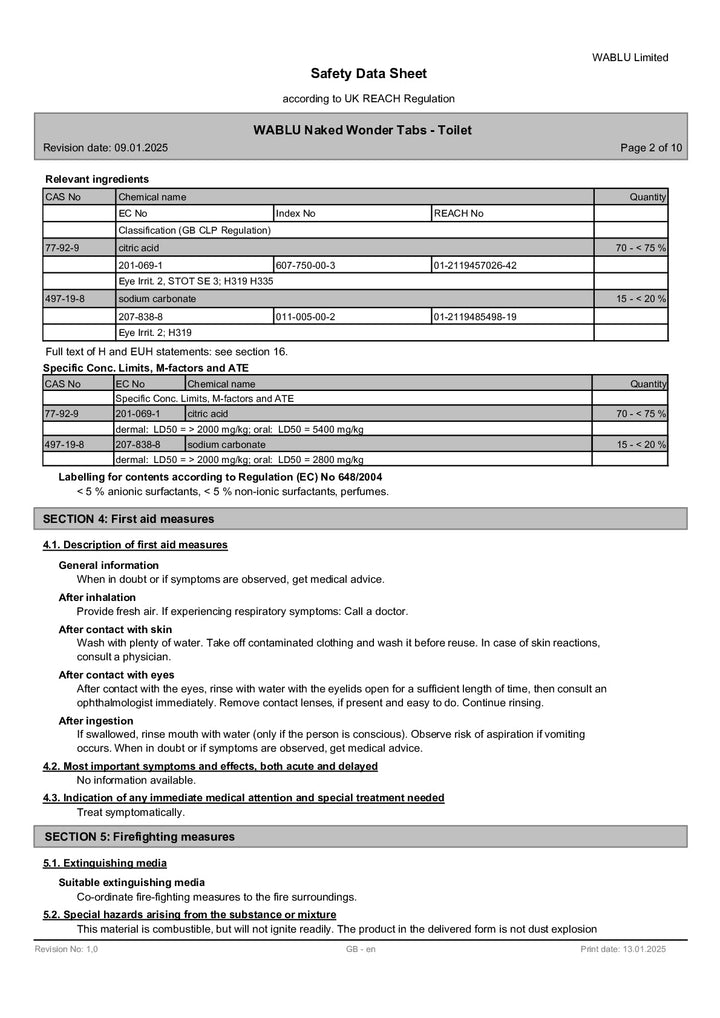 WABLU Limited

Safety Data Sheet

according to UK REACH Regulation

WABLU Naked Wonder Tabs - Toilet

Revision date: 09.01.2025

Page 2 of 10

Relevant ingredients

| CAS No | Chemical name | | | Quantity |
|---|---|---|---|---|
| | EC No | Index No | REACH No | |
| | Classification (GB CLP Regulation) | | | |
| 77-92-9 | citric acid | | | 70 - < 75 % |
| | 201-069-1 | 607-750-00-3 | 01-2119457026-42 | |
| | Eye Irrit. 2, STOT SE 3; H319 H335 | | | |
| 497-19-8 | sodium carbonate | | | 15 - < 20 % |
| | 207-838-8 | 011-005-00-2 | 01-2119485498-19 | |
| | Eye Irrit. 2; H319 | | | |

Full text of H and EUH statements: see section 16.

Specific Conc. Limits, M-factors and ATE

| CAS No | EC No | Chemical name | Quantity |
|---|---|---|---|
| | Specific Conc. Limits, M-factors and ATE | | |
| 77-92-9 | 201-069-1 | citric acid | 70 - < 75 % |
| | dermal: LD50 = > 2000 mg/kg; oral: LD50 = 5400 mg/kg | | |
| 497-19-8 | 207-838-8 | sodium carbonate | 15 - < 20 % |
| | dermal: LD50 = > 2000 mg/kg; oral: LD50 = 2800 mg/kg | | |

Labelling for contents according to Regulation (EC) No 648/2004

< 5 % anionic surfactants, < 5 % non-ionic surfactants, perfumes.

SECTION 4: First aid measures

4.1. Description of first aid measures

General information

When in doubt or if symptoms are observed, get medical advice.

After inhalation

Provide fresh air. If experiencing respiratory symptoms: Call a doctor.

After contact with skin

Wash with plenty of water. Take off contaminated clothing and wash it before reuse. In case of skin reactions, consult a physician.

After contact with eyes

After contact with the eyes, rinse with water with the eyelids open for a sufficient length of time, then consult an ophthalmologist immediately. Remove contact lenses, if present and easy to do. Continue rinsing.

After ingestion

If swallowed, rinse mouth with water (only if the person is conscious). Observe risk of aspiration if vomiting occurs. When in doubt or if symptoms are observed, get medical advice.

4.2. Most important symptoms and effects, both acute and delayed

No information available.

4.3. Indication of any immediate medical attention and special treatment needed

Treat symptomatically.

SECTION 5: Firefighting measures

5.1. Extinguishing media

Suitable extinguishing media

Co-ordinate fire-fighting measures to the fire surroundings.

5.2. Special hazards arising from the substance or mixture

This material is combustible, but will not ignite readily. The product in the delivered form is not dust explosion

Revision No: 1,0

GB - en

Print date: 13.01.2025